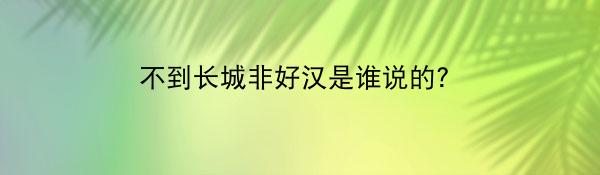 不到长城非好汉是谁说的?